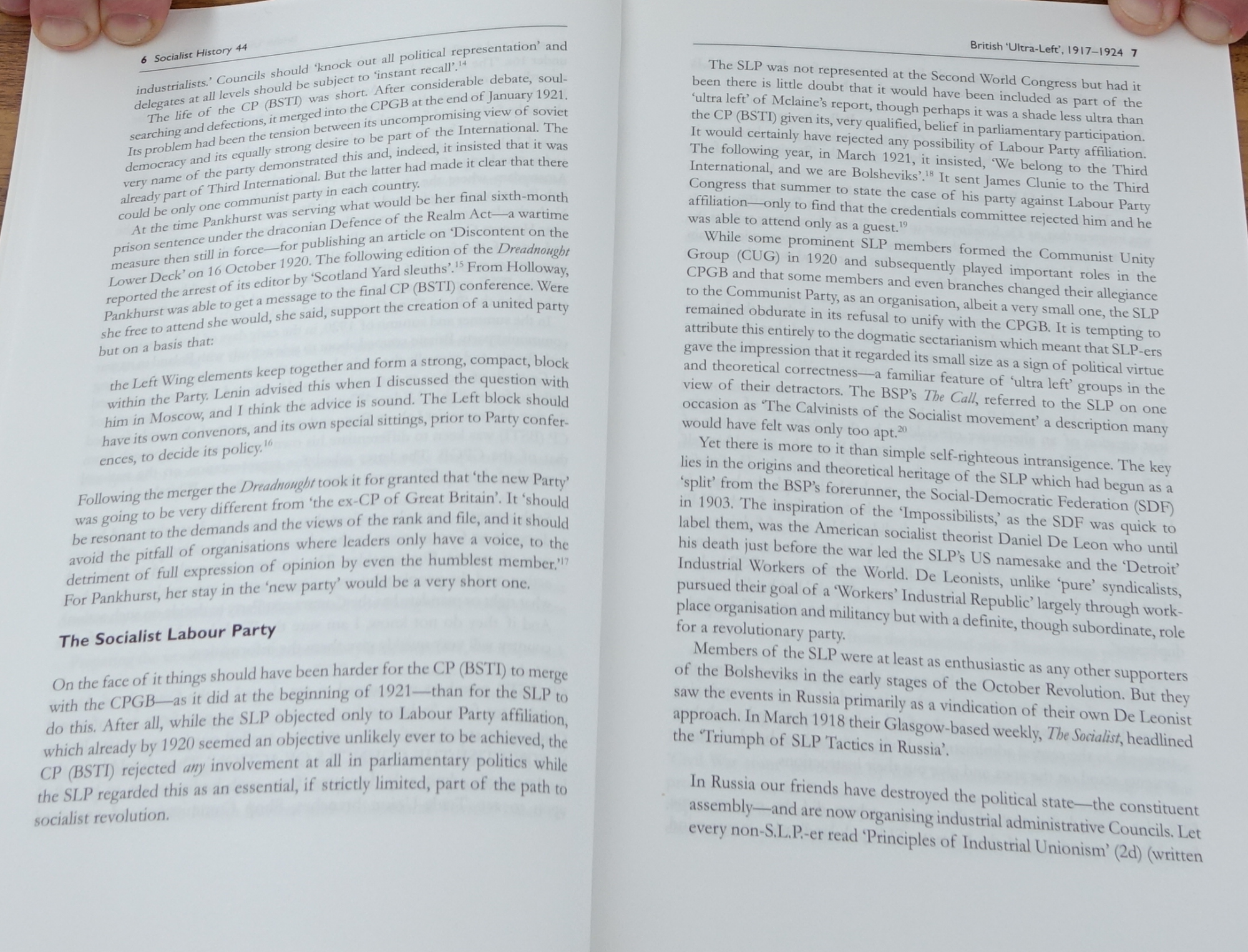 6 Socialist History 44

industrialists.' Councils should 'knock out all political representation' and delegates at all levels should be subject to 'instant recall'.$^{14}$

The life of the CP (BSTI) was short. After considerable debate, soul-searching and defections, it merged into the CPGB at the end of January 1921. Its problem had been the tension between its uncompromising view of soviet democracy and its equally strong desire to be part of the International. The very name of the party demonstrated this and, indeed, it insisted that it was already part of Third International. But the latter had made it clear that there could be only one communist party in each country.

At the time Pankhurst was serving what would be her final sixth-month prison sentence under the draconian Defence of the Realm Act—a wartime measure then still in force—for publishing an article on 'Discontent on the Lower Deck' on 16 October 1920. The following edition of the Dreadnought reported the arrest of its editor by 'Scotland Yard sleuths'.$^{15}$ From Holloway, Pankhurst was able to get a message to the final CP (BSTI) conference. Were she free to attend she would, she said, support the creation of a united party but on a basis that:

the Left Wing elements keep together and form a strong, compact, block within the Party. Lenin advised this when I discussed the question with him in Moscow, and I think the advice is sound. The Left block should have its own convenors, and its own special sittings, prior to Party conferences, to decide its policy.$^{16}$

Following the merger the Dreadnought took it for granted that 'the new Party' was going to be very different from 'the ex-CP of Great Britain'. It 'should be resonant to the demands and the views of the rank and file, and it should avoid the pitfall of organisations where leaders only have a voice, to the detriment of full expression of opinion by even the humblest member.'$^{17}$ For Pankhurst, her stay in the 'new party' would be a very short one.

The Socialist Labour Party

On the face of it things should have been harder for the CP (BSTI) to merge with the CPGB—as it did at the beginning of 1921—than for the SLP to do this. After all, while the SLP objected only to Labour Party affiliation, which already by 1920 seemed an objective unlikely ever to be achieved, the CP (BSTI) rejected any involvement at all in parliamentary politics while the SLP regarded this as an essential, if strictly limited, part of the path to socialist revolution.

British 'Ultra-Left', 1917–1924 7

The SLP was not represented at the Second World Congress but had it been there is little doubt that it would have been included as part of the 'ultra left' of Mclaine's report, though perhaps it was a shade less ultra than the CP (BSTI) given its, very qualified, belief in parliamentary participation. It would certainly have rejected any possibility of Labour Party affiliation. The following year, in March 1921, it insisted, 'We belong to the Third International, and we are Bolsheviks'.$^{18}$ It sent James Clunie to the Third Congress that summer to state the case of his party against Labour Party affiliation—only to find that the credentials committee rejected him and he was able to attend only as a guest.$^{19}$

While some prominent SLP members formed the Communist Unity Group (CUG) in 1920 and subsequently played important roles in the CPGB and that some members and even branches changed their allegiance to the Communist Party, as an organisation, albeit a very small one, the SLP remained obdurate in its refusal to unify with the CPGB. It is tempting to attribute this entirely to the dogmatic sectarianism which meant that SLP-ers gave the impression that it regarded its small size as a sign of political virtue and theoretical correctness—a familiar feature of 'ultra left' groups in the view of their detractors. The BSP's The Call, referred to the SLP on one occasion as 'The Calvinists of the Socialist movement' a description many would have felt was only too apt.$^{20}$

Yet there is more to it than simple self-righteous intransigence. The key lies in the origins and theoretical heritage of the SLP which had begun as a 'split' from the BSP's forerunner, the Social-Democratic Federation (SDF) in 1903. The inspiration of the 'Impossibilists,' as the SDF was quick to label them, was the American socialist theorist Daniel De Leon who until his death just before the war led the SLP's US namesake and the 'Detroit' Industrial Workers of the World. De Leonists, unlike 'pure' syndicalists, pursued their goal of a 'Workers' Industrial Republic' largely through workplace organisation and militancy but with a definite, though subordinate, role for a revolutionary party.

Members of the SLP were at least as enthusiastic as any other supporters of the Bolsheviks in the early stages of the October Revolution. But they saw the events in Russia primarily as a vindication of their own De Leonist approach. In March 1918 their Glasgow-based weekly, The Socialist, headlined the 'Triumph of SLP Tactics in Russia'.

In Russia our friends have destroyed the political state—the constituent assembly—and are now organising industrial administrative Councils. Let every non-S.L.P.-er read 'Principles of Industrial Unionism' (2d) (written